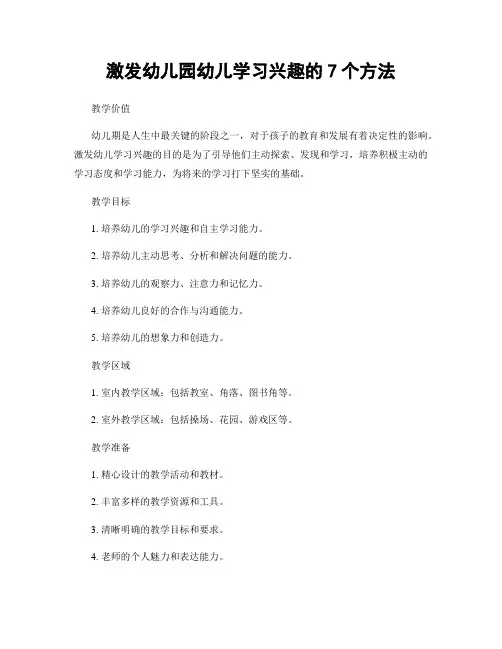 激发幼儿园幼儿学习兴趣的 7 个方法

教学价值

幼儿期是人生中最关键的阶段之一，对于孩子的教育和发展有着决定性的影响。激发幼儿学习兴趣的目的是为了引导他们主动探索、发现和学习，培养积极主动的学习态度和学习能力，为将来的学习打下坚实的基础。

教学目标

1. 培养幼儿的学习兴趣和自主学习能力。

2. 培养幼儿主动思考、分析和解决问题的能力。

3. 培养幼儿的观察力、注意力和记忆力。

4. 培养幼儿良好的合作与沟通能力。

5. 培养幼儿的想象力和创造力。

教学区域

1. 室内教学区域：包括教室、角落、图书角等。

2. 室外教学区域：包括操场、花园、游戏区等。

教学准备

1. 精心设计的教学活动和教材。

2. 丰富多样的教学资源和工具。

3. 清晰明确的教学目标和要求。

4. 老师的个人魅力和表达能力。